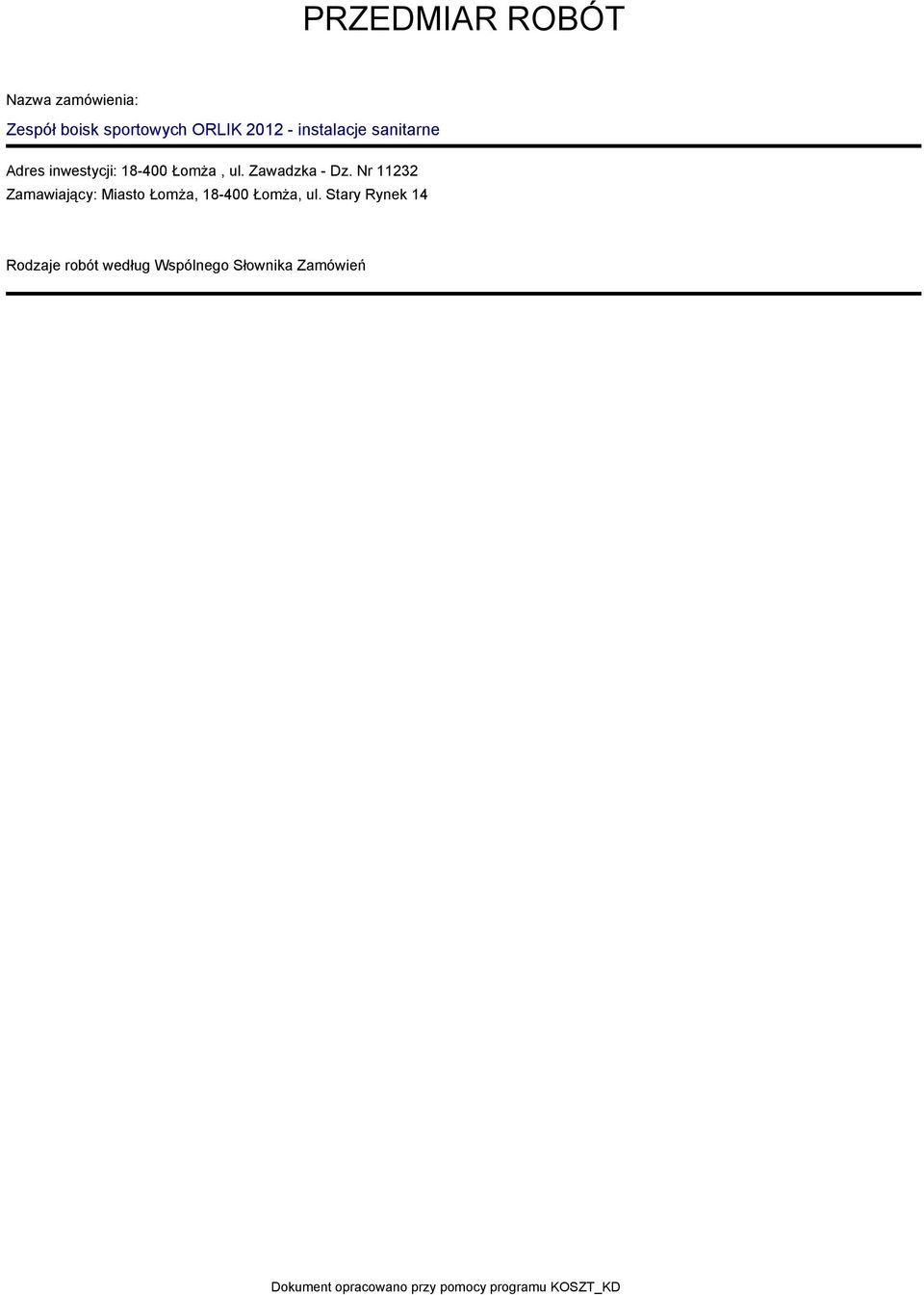 PRZEDMIAR ROBÓT

Nazwa zamówienia:

Zespół boisk sportowych ORLIK 2012 - instalacje sanitarne

Adres inwestycji: 18-400 Łomża , ul. Zawadzka - Dz. Nr 11232

Zamawiający: Miasto Łomża, 18-400 Łomża, ul. Stary Rynek 14

Rodzaje robót według Wspólnego Słownika Zamówień

Dokument opracowano przy pomocy programu KOSZT_KD